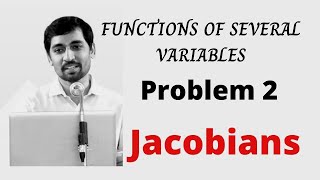 FUNCTIONS OF SEVERAL VARIABLES

Problem 2

Jacobians